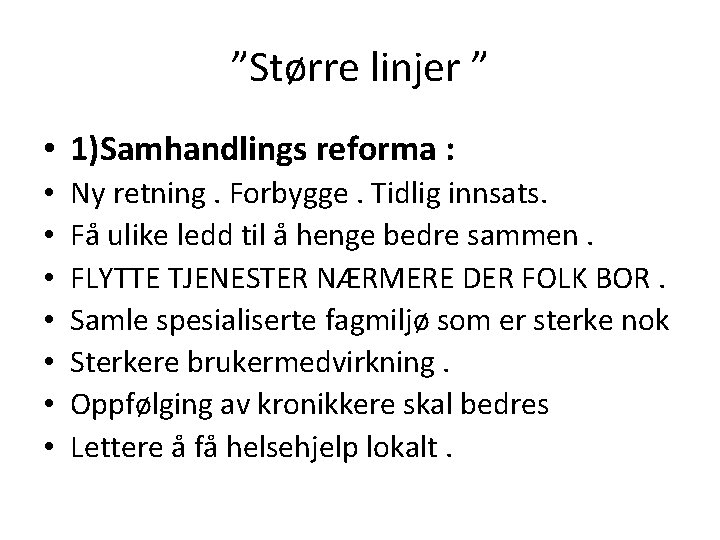 "Større linjer "

• 1)Samhandlings reforma :
• Ny retning . Forbygge . Tidlig innsats.
• Få ulike ledd til å henge bedre sammen .
• FLYTTE TJENESTER NÆRMERE DER FOLK BOR .
• Samle spesialiserte fagmiljø som er sterke nok
• Sterkere brukermedvirkning .
• Oppfølging av kronikkere skal bedres
• Lettere å få helsehjelp lokalt .